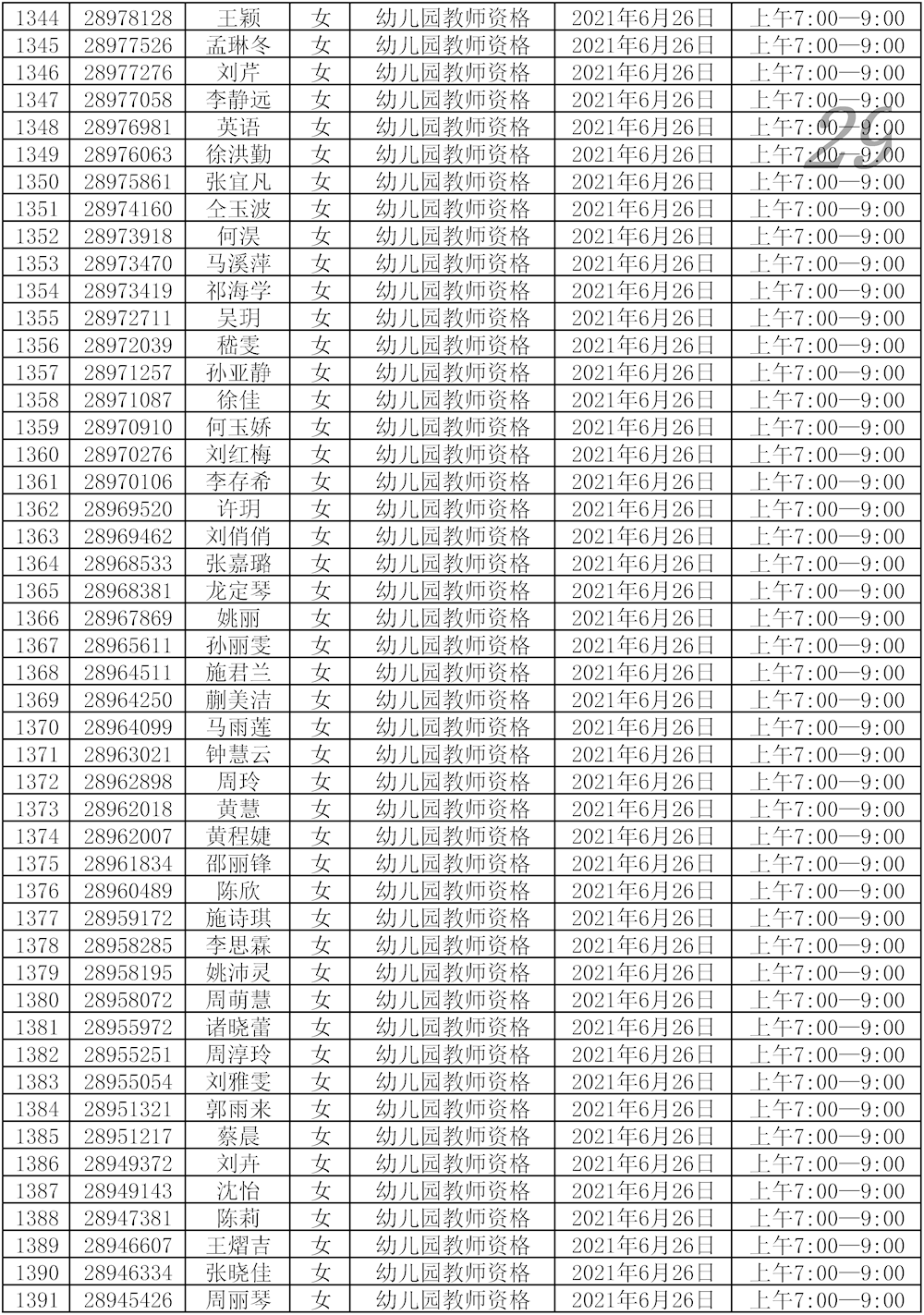 | 1344 | 28978128 | 王颖 | 女 | 幼儿园教师资格 | 2021年6月26日 | 上午7:00—9:00 |
|---|---|---|---|---|---|---|
| 1345 | 28977526 | 孟琳冬 | 女 | 幼儿园教师资格 | 2021年6月26日 | 上午7:00—9:00 |
| 1346 | 28977276 | 刘芹 | 女 | 幼儿园教师资格 | 2021年6月26日 | 上午7:00—9:00 |
| 1347 | 28977058 | 李静远 | 女 | 幼儿园教师资格 | 2021年6月26日 | 上午7:00—9:00 |
| 1348 | 28976981 | 英语 | 女 | 幼儿园教师资格 | 2021年6月26日 | 上午7:00—9:00 |
| 1349 | 28976063 | 徐洪勤 | 女 | 幼儿园教师资格 | 2021年6月26日 | 上午7:00—9:00 |
| 1350 | 28975861 | 张宜凡 | 女 | 幼儿园教师资格 | 2021年6月26日 | 上午7:00—9:00 |
| 1351 | 28974160 | 仝玉波 | 女 | 幼儿园教师资格 | 2021年6月26日 | 上午7:00—9:00 |
| 1352 | 28973918 | 何淏 | 女 | 幼儿园教师资格 | 2021年6月26日 | 上午7:00—9:00 |
| 1353 | 28973470 | 马溪萍 | 女 | 幼儿园教师资格 | 2021年6月26日 | 上午7:00—9:00 |
| 1354 | 28973419 | 祁海学 | 女 | 幼儿园教师资格 | 2021年6月26日 | 上午7:00—9:00 |
| 1355 | 28972711 | 吴玥 | 女 | 幼儿园教师资格 | 2021年6月26日 | 上午7:00—9:00 |
| 1356 | 28972039 | 嵇雯 | 女 | 幼儿园教师资格 | 2021年6月26日 | 上午7:00—9:00 |
| 1357 | 28971257 | 孙亚静 | 女 | 幼儿园教师资格 | 2021年6月26日 | 上午7:00—9:00 |
| 1358 | 28971087 | 徐佳 | 女 | 幼儿园教师资格 | 2021年6月26日 | 上午7:00—9:00 |
| 1359 | 28970910 | 何玉娇 | 女 | 幼儿园教师资格 | 2021年6月26日 | 上午7:00—9:00 |
| 1360 | 28970276 | 刘红梅 | 女 | 幼儿园教师资格 | 2021年6月26日 | 上午7:00—9:00 |
| 1361 | 28970106 | 李存希 | 女 | 幼儿园教师资格 | 2021年6月26日 | 上午7:00—9:00 |
| 1362 | 28969520 | 许玥 | 女 | 幼儿园教师资格 | 2021年6月26日 | 上午7:00—9:00 |
| 1363 | 28969462 | 刘俏俏 | 女 | 幼儿园教师资格 | 2021年6月26日 | 上午7:00—9:00 |
| 1364 | 28968533 | 张嘉璐 | 女 | 幼儿园教师资格 | 2021年6月26日 | 上午7:00—9:00 |
| 1365 | 28968381 | 龙定琴 | 女 | 幼儿园教师资格 | 2021年6月26日 | 上午7:00—9:00 |
| 1366 | 28967869 | 姚丽 | 女 | 幼儿园教师资格 | 2021年6月26日 | 上午7:00—9:00 |
| 1367 | 28965611 | 孙丽雯 | 女 | 幼儿园教师资格 | 2021年6月26日 | 上午7:00—9:00 |
| 1368 | 28964511 | 施君兰 | 女 | 幼儿园教师资格 | 2021年6月26日 | 上午7:00—9:00 |
| 1369 | 28964250 | 蒯美洁 | 女 | 幼儿园教师资格 | 2021年6月26日 | 上午7:00—9:00 |
| 1370 | 28964099 | 马雨莲 | 女 | 幼儿园教师资格 | 2021年6月26日 | 上午7:00—9:00 |
| 1371 | 28963021 | 钟慧云 | 女 | 幼儿园教师资格 | 2021年6月26日 | 上午7:00—9:00 |
| 1372 | 28962898 | 周玲 | 女 | 幼儿园教师资格 | 2021年6月26日 | 上午7:00—9:00 |
| 1373 | 28962018 | 黄慧 | 女 | 幼儿园教师资格 | 2021年6月26日 | 上午7:00—9:00 |
| 1374 | 28962007 | 黄程婕 | 女 | 幼儿园教师资格 | 2021年6月26日 | 上午7:00—9:00 |
| 1375 | 28961834 | 邵丽锋 | 女 | 幼儿园教师资格 | 2021年6月26日 | 上午7:00—9:00 |
| 1376 | 28960489 | 陈欣 | 女 | 幼儿园教师资格 | 2021年6月26日 | 上午7:00—9:00 |
| 1377 | 28959172 | 施诗琪 | 女 | 幼儿园教师资格 | 2021年6月26日 | 上午7:00—9:00 |
| 1378 | 28958285 | 李思霖 | 女 | 幼儿园教师资格 | 2021年6月26日 | 上午7:00—9:00 |
| 1379 | 28958195 | 姚沛灵 | 女 | 幼儿园教师资格 | 2021年6月26日 | 上午7:00—9:00 |
| 1380 | 28958072 | 周萌慧 | 女 | 幼儿园教师资格 | 2021年6月26日 | 上午7:00—9:00 |
| 1381 | 28955972 | 诸晓蕾 | 女 | 幼儿园教师资格 | 2021年6月26日 | 上午7:00—9:00 |
| 1382 | 28955251 | 周淳玲 | 女 | 幼儿园教师资格 | 2021年6月26日 | 上午7:00—9:00 |
| 1383 | 28955054 | 刘雅雯 | 女 | 幼儿园教师资格 | 2021年6月26日 | 上午7:00—9:00 |
| 1384 | 28951321 | 郭雨来 | 女 | 幼儿园教师资格 | 2021年6月26日 | 上午7:00—9:00 |
| 1385 | 28951217 | 蔡晨 | 女 | 幼儿园教师资格 | 2021年6月26日 | 上午7:00—9:00 |
| 1386 | 28949372 | 刘卉 | 女 | 幼儿园教师资格 | 2021年6月26日 | 上午7:00—9:00 |
| 1387 | 28949143 | 沈怡 | 女 | 幼儿园教师资格 | 2021年6月26日 | 上午7:00—9:00 |
| 1388 | 28947381 | 陈莉 | 女 | 幼儿园教师资格 | 2021年6月26日 | 上午7:00—9:00 |
| 1389 | 28946607 | 王熠吉 | 女 | 幼儿园教师资格 | 2021年6月26日 | 上午7:00—9:00 |
| 1390 | 28946334 | 张晓佳 | 女 | 幼儿园教师资格 | 2021年6月26日 | 上午7:00—9:00 |
| 1391 | 28945426 | 周丽琴 | 女 | 幼儿园教师资格 | 2021年6月26日 | 上午7:00—9:00 |

29